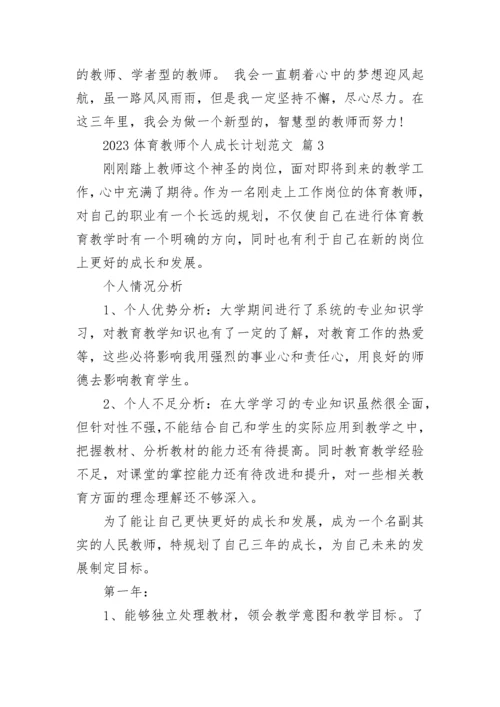 的教师、学者型的教师。 我会一直朝着心中的梦想迎风起航，虽一路风风雨雨，但是我一定坚持不懈，尽心尽力。在这三年里，我会为做一个新型的，智慧型的教师而努力！

2023 体育教师个人成长计划范文 篇 3

刚刚踏上教师这个神圣的岗位，面对即将到来的教学工作，心中充满了期待。作为一名刚走上工作岗位的体育教师，对自己的职业有一个长远的规划，不仅使自己在进行体育教育教学时有一个明确的方向，同时也有利于自己在新的岗位上更好的成长和发展。

个人情况分析

1、个人优势分析：大学期间进行了系统的专业知识学习，对教育教学知识也有了一定的了解，对教育工作的热爱等，这些必将影响我用强烈的事业心和责任心，用良好的师德去影响教育学生。

2、个人不足分析：在大学学习的专业知识虽然很全面，但针对性不强，不能结合自己和学生的实际应用到教学之中，把握教材、分析教材的能力还有待提高。同时教育教学经验不足，对课堂的掌控能力还有待改进和提升，对一些相关教育方面的理念理解还不够深入。

为了能让自己更快更好的成长和发展，成为一个名副其实的人民教师，特规划了自己三年的成长，为自己未来的发展制定目标。

第一年：

1、能够独立处理教材，领会教学意图和教学目标。了